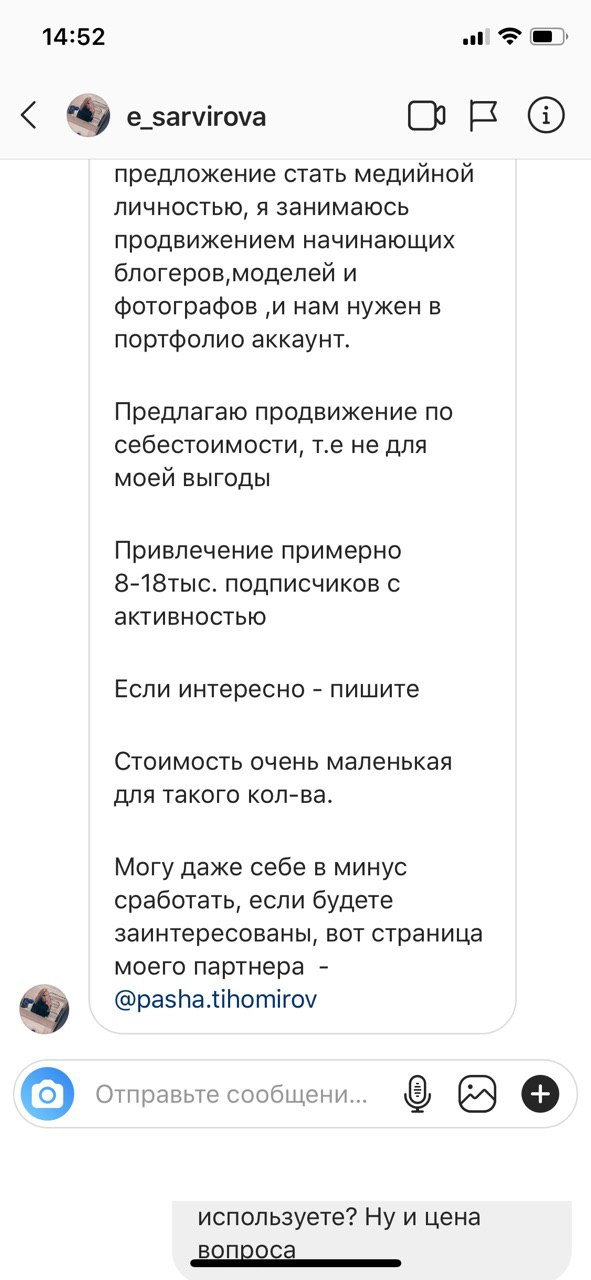 14:52

e_sarvirova

предложение стать медийной личностью, я занимаюсь продвижением начинающих блогеров,моделей и фотографов ,и нам нужен в портфолио аккаунт.

Предлагаю продвижение по себестоимости, т.е не для моей выгоды

Привлечение примерно 8-18тыс. подписчиков с активностью

Если интересно - пишите

Стоимость очень маленькая для такого кол-ва.

Могу даже себе в минус сработать, если будете заинтересованы, вот страница моего партнера - @pasha.tihomirov

Отправьте сообщени...

используете? Ну и цена вопроса